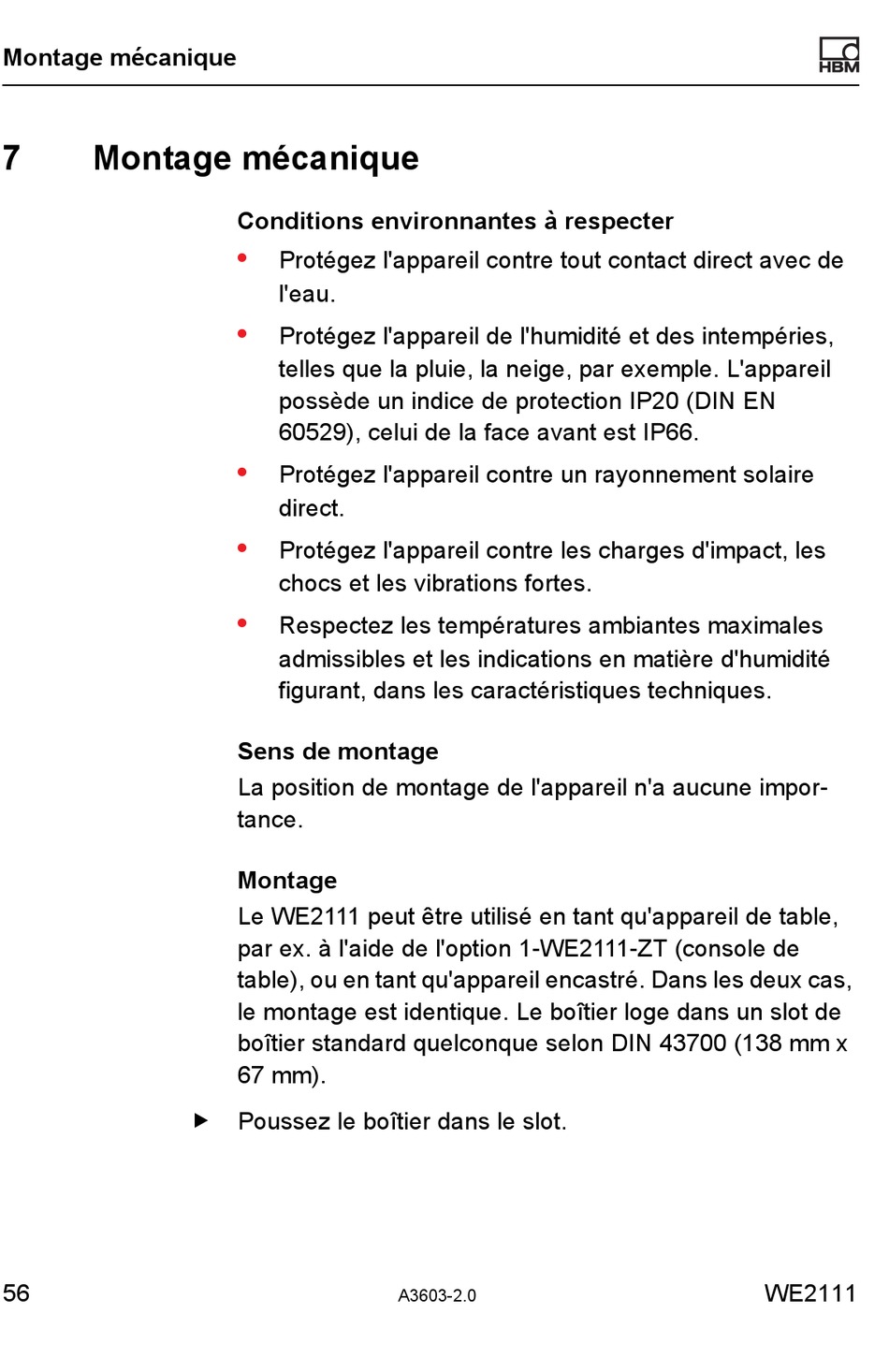 Montage mécanique

HBM

7 Montage mécanique

Conditions environnantes à respecter

• Protégez l'appareil contre tout contact direct avec de l'eau.

• Protégez l'appareil de l'humidité et des intempéries, telles que la pluie, la neige, par exemple. L'appareil possède un indice de protection IP20 (DIN EN 60529), celui de la face avant est IP66.

• Protégez l'appareil contre un rayonnement solaire direct.

• Protégez l'appareil contre les charges d'impact, les chocs et les vibrations fortes.

• Respectez les températures ambiantes maximales admissibles et les indications en matière d'humidité figurant, dans les caractéristiques techniques.

Sens de montage

La position de montage de l'appareil n'a aucune importance.

Montage

Le WE2111 peut être utilisé en tant qu'appareil de table, par ex. à l'aide de l'option 1-WE2111-ZT (console de table), ou en tant qu'appareil encastré. Dans les deux cas, le montage est identique. Le boîtier loge dans un slot de boîtier standard quelconque selon DIN 43700 (138 mm x 67 mm).

▶ Poussez le boîtier dans le slot.

56 A3603-2.0 WE2111